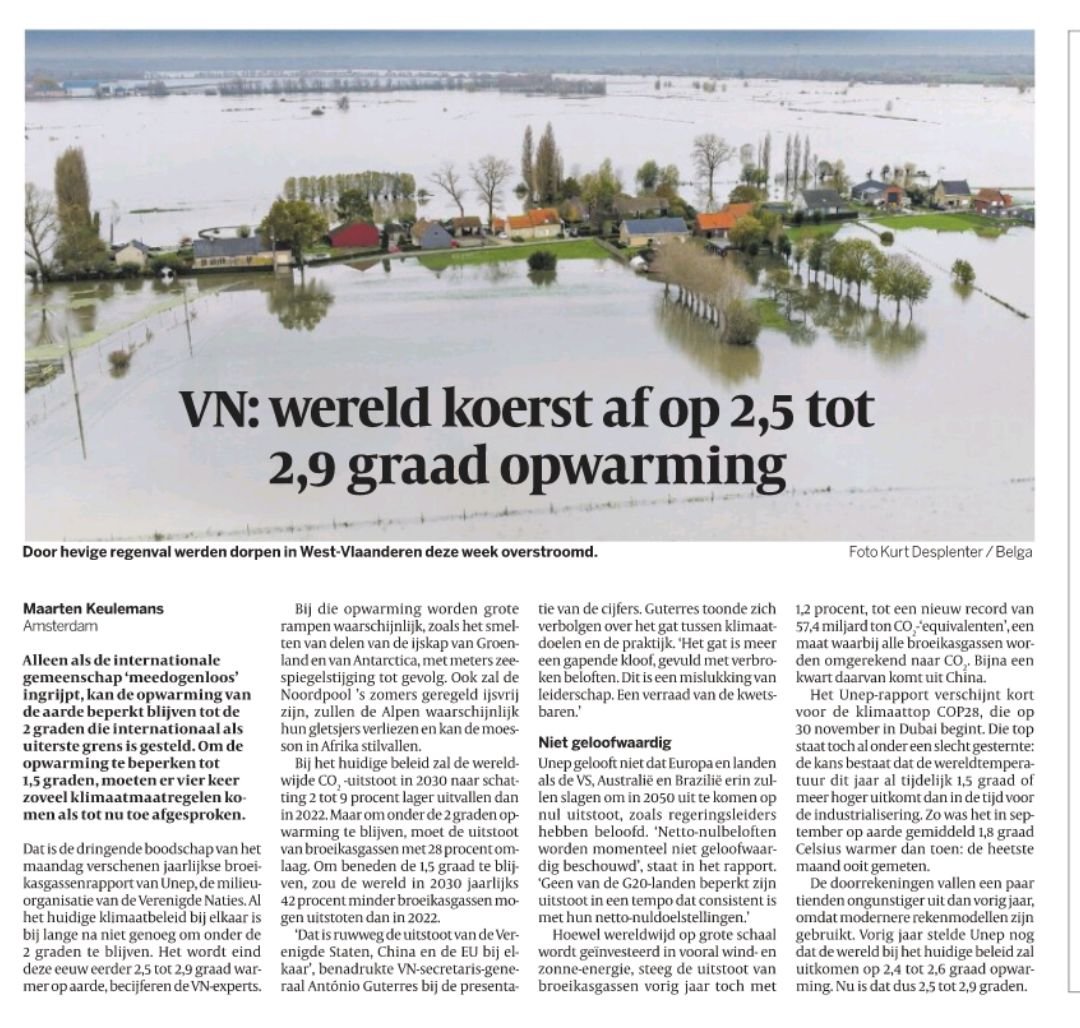 VN: wereld koerst af op 2,5 tot 2,9 graad opwarming

Door hevige regenval werden dorpen in West-Vlaanderen deze week overstroomd.

Foto Kurt Desplenter / Belga

Maarten Keulemans
Amsterdam

Alleen als de internationale gemeenschap 'meedogenloos' ingrijpt, kan de opwarming van de aarde beperkt blijven tot de 2 graden die internationaal als uiterste grens is gesteld. Om de opwarming te beperken tot 1,5 graden, moeten er vier keer zoveel klimaatmaatregelen komen als tot nu toe afgesproken.

Dat is de dringende boodschap van het maandag verschenen jaarlijkse broeikasgassenrapport van Unep, de milieuorganisatie van de Verenigde Naties. Al het huidige klimaatbeleid bij elkaar is bij lange na niet genoeg om onder de 2 graden te blijven. Het wordt eind deze eeuw eerder 2,5 tot 2,9 graad warmer op aarde, becijferen de VN-experts.

Bij die opwarming worden grote rampen waarschijnlijk, zoals het smelten van delen van de ijskap van Groenland en van Antarctica, met meters zeespiegelstijging tot gevolg. Ook zal de Noordpool 's zomers geregeld ijsvrij zijn, zullen de Alpen waarschijnlijk hun gletsjers verliezen en kan de moesson in Afrika stilvallen.

Bij het huidige beleid zal de wereldwijde $CO_2$-uitstoot in 2030 naar schatting 2 tot 9 procent lager uitvallen dan in 2022. Maar om onder de 2 graden opwarming te blijven, moet de uitstoot van broeikasgassen met 28 procent omlaag. Om beneden de 1,5 graad te blijven, zou de wereld in 2030 jaarlijks 42 procent minder broeikasgassen mogen uitstoten dan in 2022.

'Dat is ruwweg de uitstoot van de Verenigde Staten, China en de EU bij elkaar', benadrukte VN-secretaris-generaal António Guterres bij de presentatie van de cijfers. Guterres toonde zich verbolgen over het gat tussen klimaatdoelen en de praktijk. 'Het gat is meer een gapende kloof, gevuld met verbroken beloften. Dit is een mislukking van leiderschap. Een verraad van de kwetsbaren.'

Niet geloofwaardig

Unep gelooft niet dat Europa en landen als de VS, Australië en Brazilië erin zullen slagen om in 2050 uit te komen op nul uitstoot, zoals regeringsleiders hebben beloofd. 'Netto-nulbeloften worden momenteel niet geloofwaardig beschouwd', staat in het rapport. 'Geen van de G20-landen beperkt zijn uitstoot in een tempo dat consistent is met hun netto-nuldoelstellingen.'

Hoewel wereldwijd op grote schaal wordt geïnvesteerd in vooral wind- en zonne-energie, steeg de uitstoot van broeikasgassen vorig jaar toch met 1,2 procent, tot een nieuw record van 57,4 miljard ton $CO_2$-'equivalenten', een maat waarbij alle broeikasgassen worden omgerekend naar $CO_2$. Bijna een kwart daarvan komt uit China.

Het Unep-rapport verschijnt kort voor de klimaattop COP28, die op 30 november in Dubai begint. Die top staat toch al onder een slecht gesternte: de kans bestaat dat de wereldtemperatuur dit jaar al tijdelijk 1,5 graad of meer hoger uitkomt dan in de tijd voor de industrialisering. Zo was het in september op aarde gemiddeld 1,8 graad Celsius warmer dan toen: de heetste maand ooit gemeten.

De doorrekeningen vallen een paar tienden ongunstiger uit dan vorig jaar, omdat modernere rekenmodellen zijn gebruikt. Vorig jaar stelde Unep nog dat de wereld bij het huidige beleid zal uitkomen op 2,4 tot 2,6 graad opwarming. Nu is dat dus 2,5 tot 2,9 graden.